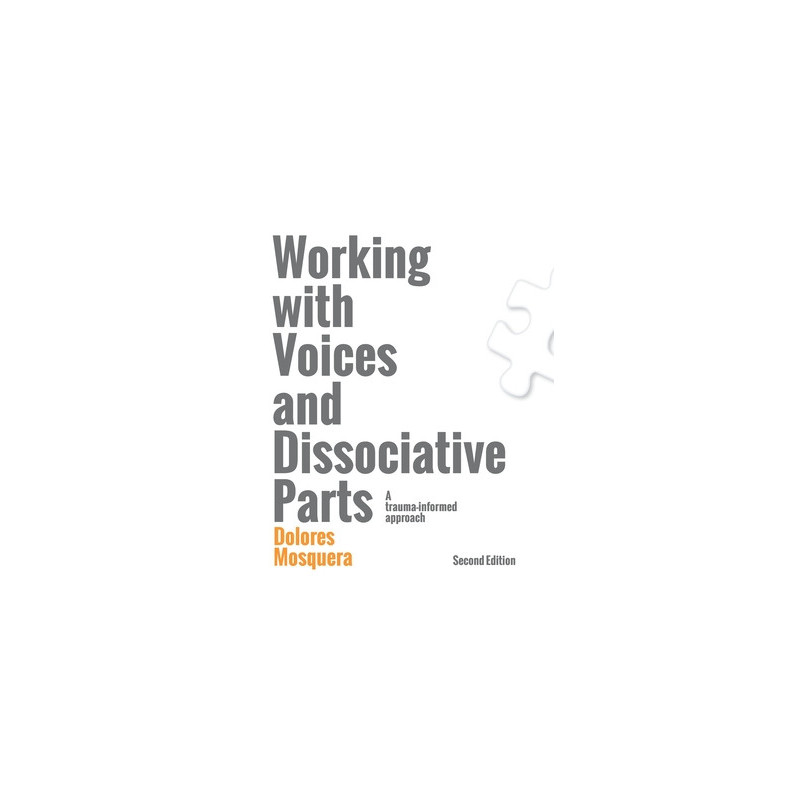 Working with Voices and Dissociative Parts

A trauma-informed approach

Dolores Mosquera

Second Edition